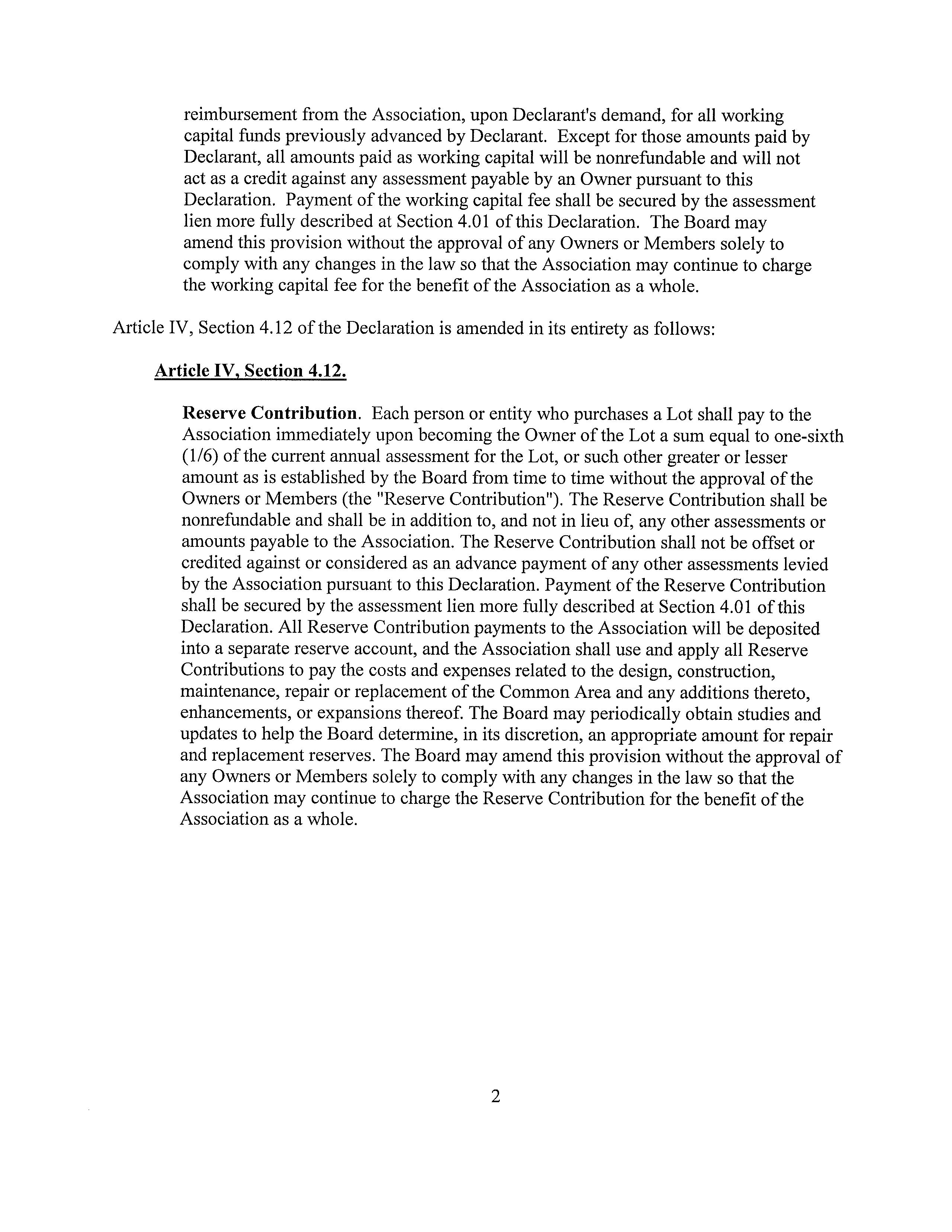 reimbursement from the Association, upon Declarant's demand, for all working capital funds previously advanced by Declarant. Except for those amounts paid by Declarant, all amounts paid as working capital will be nonrefundable and will not act as a credit against any assessment payable by an Owner pursuant to this Declaration. Payment of the working capital fee shall be secured by the assessment lien more fully described at Section 4.01 of this Declaration. The Board may amend this provision without the approval of any Owners or Members solely to comply with any changes in the law so that the Association may continue to charge the working capital fee for the benefit of the Association as a whole.

Article IV, Section 4.12 of the Declaration is amended in its entirety as follows:

Article IV, Section 4.12.

Reserve Contribution. Each person or entity who purchases a Lot shall pay to the Association immediately upon becoming the Owner of the Lot a sum equal to one-sixth (1/6) of the current annual assessment for the Lot, or such other greater or lesser amount as is established by the Board from time to time without the approval of the Owners or Members (the "Reserve Contribution"). The Reserve Contribution shall be nonrefundable and shall be in addition to, and not in lieu of, any other assessments or amounts payable to the Association. The Reserve Contribution shall not be offset or credited against or considered as an advance payment of any other assessments levied by the Association pursuant to this Declaration. Payment of the Reserve Contribution shall be secured by the assessment lien more fully described at Section 4.01 of this Declaration. All Reserve Contribution payments to the Association will be deposited into a separate reserve account, and the Association shall use and apply all Reserve Contributions to pay the costs and expenses related to the design, construction, maintenance, repair or replacement of the Common Area and any additions thereto, enhancements, or expansions thereof. The Board may periodically obtain studies and updates to help the Board determine, in its discretion, an appropriate amount for repair and replacement reserves. The Board may amend this provision without the approval of any Owners or Members solely to comply with any changes in the law so that the Association may continue to charge the Reserve Contribution for the benefit of the Association as a whole.

2